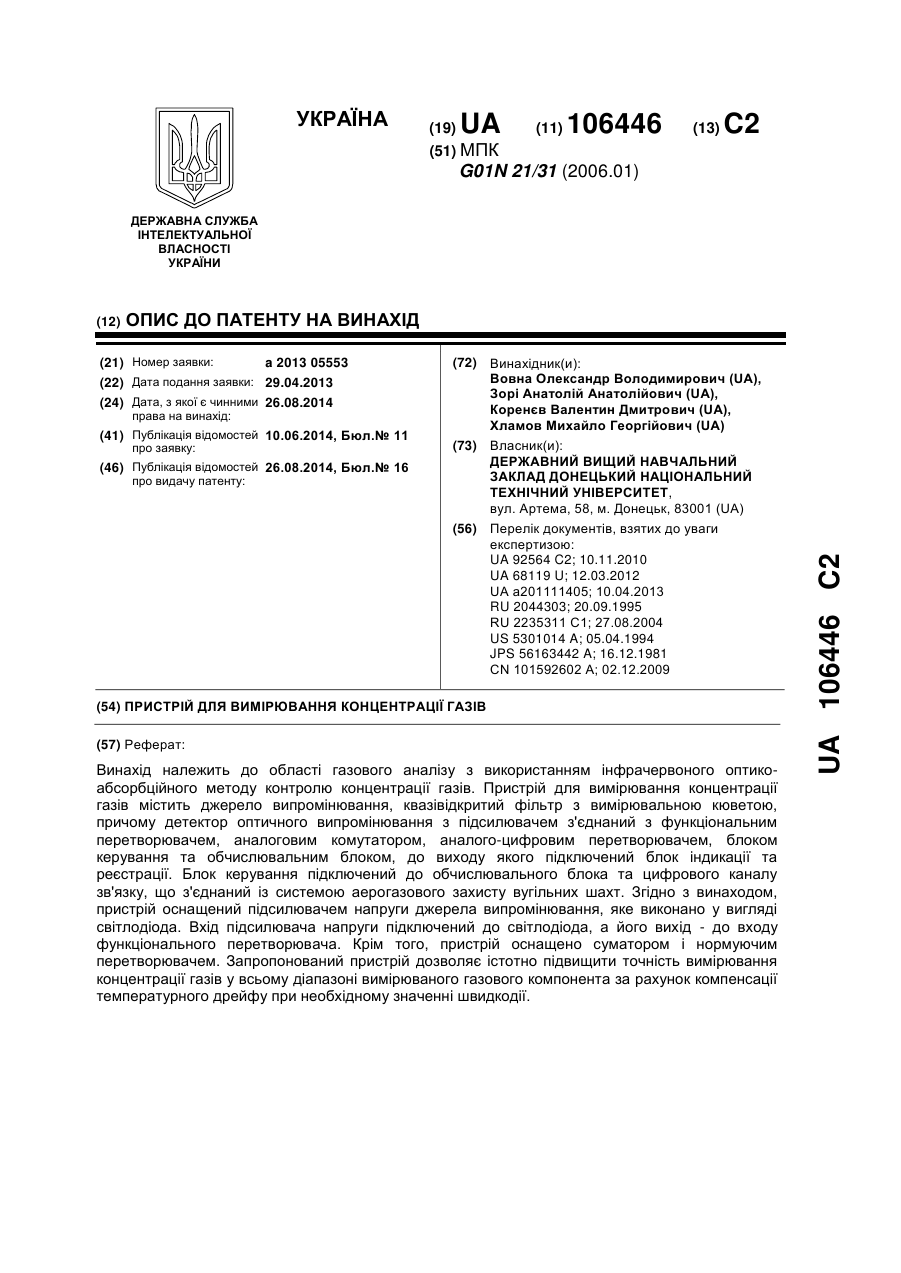 ДЕРЖАВНА СЛУЖБА ІНТЕЛЕКТУАЛЬНОЇ ВЛАСНОСТІ УКРАЇНИ

УКРАЇНА

(19) UA (11) 106446 (13) C2

(51) МПК
G01N 21/31 (2006.01)

(12) ОПИС ДО ПАТЕНТУ НА ВИНАХІД

(21) Номер заявки: a 2013 05553
(22) Дата подання заявки: 29.04.2013
(24) Дата, з якої є чинними права на винахід: 26.08.2014
(41) Публікація відомостей про заявку: 10.06.2014, Бюл.№ 11
(46) Публікація відомостей про видачу патенту: 26.08.2014, Бюл.№ 16

(72) Винахідник(и):
Вовна Олександр Володимирович (UA),
Зорі Анатолій Анатолійович (UA),
Коренєв Валентин Дмитрович (UA),
Хламов Михайло Георгійович (UA)

(73) Власник(и):
ДЕРЖАВНИЙ ВИЩИЙ НАВЧАЛЬНИЙ ЗАКЛАД ДОНЕЦЬКИЙ НАЦІОНАЛЬНИЙ ТЕХНІЧНИЙ УНІВЕРСИТЕТ,
вул. Артема, 58, м. Донецьк, 83001 (UA)

(56) Перелік документів, взятих до уваги експертизою:
UA 92564 C2; 10.11.2010
UA 68119 U; 12.03.2012
UA a201111405; 10.04.2013
RU 2044303; 20.09.1995
RU 2235311 C1; 27.08.2004
US 5301014 A; 05.04.1994
JPS 56163442 A; 16.12.1981
CN 101592602 A; 02.12.2009

(54) ПРИСТРІЙ ДЛЯ ВИМІРЮВАННЯ КОНЦЕНТРАЦІЇ ГАЗІВ

(57) Реферат:

Винахід належить до області газового аналізу з використанням інфрачервоного оптико-абсорбційного методу контролю концентрації газів. Пристрій для вимірювання концентрації газів містить джерело випромінювання, квазівідкритий фільтр з вимірювальною кюветою, причому детектор оптичного випромінювання з підсилювачем з'єднаний з функціональним перетворювачем, аналоговим комутатором, аналого-цифровим перетворювачем, блоком керування та обчислювальним блоком, до виходу якого підключений блок індикації та реєстрації. Блок керування підключений до обчислювального блока та цифрового каналу зв'язку, що з'єднаний із системою аерогазового захисту вугільних шахт. Згідно з винаходом, пристрій оснащений підсилювачем напруги джерела випромінювання, яке виконано у вигляді світлодіода. Вхід підсилювача напруги підключений до світлодіода, а його вихід - до входу функціонального перетворювача. Крім того, пристрій оснащено суматором і нормуючим перетворювачем. Запропонований пристрій дозволяє істотно підвищити точність вимірювання концентрації газів у всьому діапазоні вимірюваного газового компонента за рахунок компенсації температурного дрейфу при необхідному значенні швидкодії.

UA 106446 C2